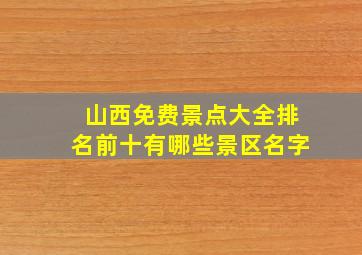 山西免费景点大全排名前十有哪些景区名字